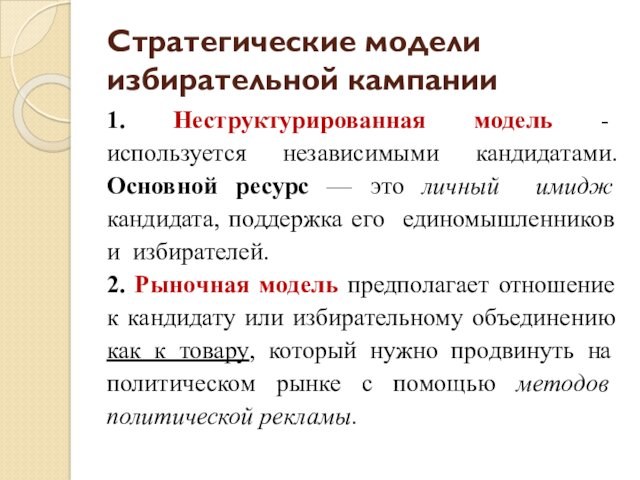 Стратегические модели избирательной кампании

1. Неструктурированная модель - используется независимыми кандидатами. Основной ресурс — это личный имидж кандидата, поддержка его единомышленников и избирателей.

2. Рыночная модель предполагает отношение к кандидату или избирательному объединению как к товару, который нужно продвинуть на политическом рынке с помощью методов политической рекламы.